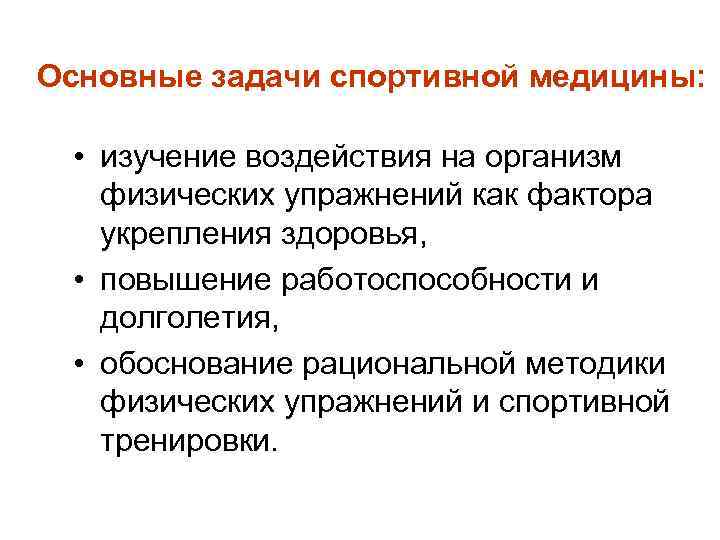 Основные задачи спортивной медицины:

• изучение воздействия на организм физических упражнений как фактора укрепления здоровья,
• повышение работоспособности и долголетия,
• обоснование рациональной методики физических упражнений и спортивной тренировки.